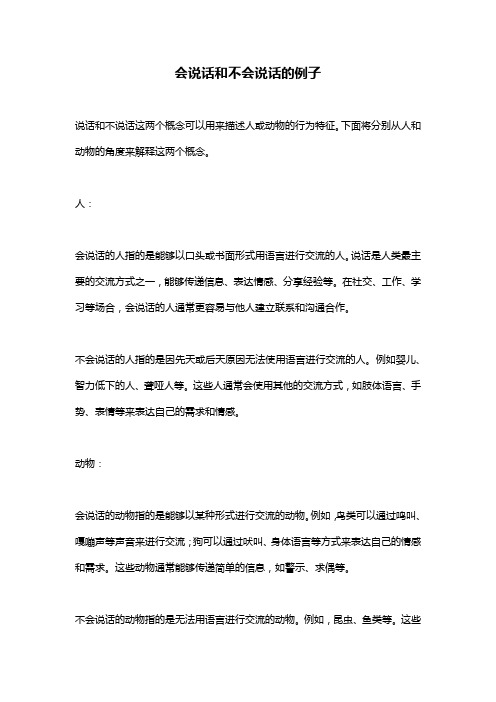 会说话和不会说话的例子

说话和不说话这两个概念可以用来描述人或动物的行为特征。下面将分别从人和动物的角度来解释这两个概念。

人：

会说话的人指的是能够以口头或书面形式用语言进行交流的人。说话是人类最主要的交流方式之一，能够传递信息、表达情感、分享经验等。在社交、工作、学习等场合，会说话的人通常更容易与他人建立联系和沟通合作。

不会说话的人指的是因先天或后天原因无法使用语言进行交流的人。例如婴儿、智力低下的人、聋哑人等。这些人通常会使用其他的交流方式，如肢体语言、手势、表情等来表达自己的需求和情感。

动物：

会说话的动物指的是能够以某种形式进行交流的动物。例如，鸟类可以通过鸣叫、嘎嘣声等声音来进行交流；狗可以通过吠叫、身体语言等方式来表达自己的情感和需求。这些动物通常能够传递简单的信息，如警示、求偶等。

不会说话的动物指的是无法用语言进行交流的动物。例如，昆虫、鱼类等。这些